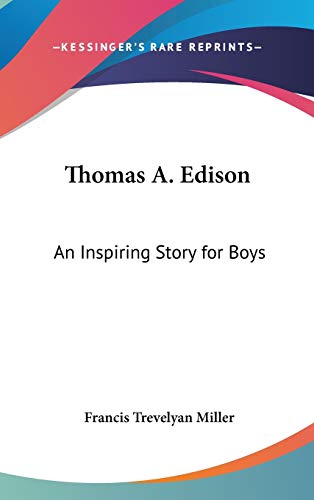 —KESSINGER'S RARE REPRINTS—

Thomas A. Edison

An Inspiring Story for Boys

Francis Trevelyan Miller